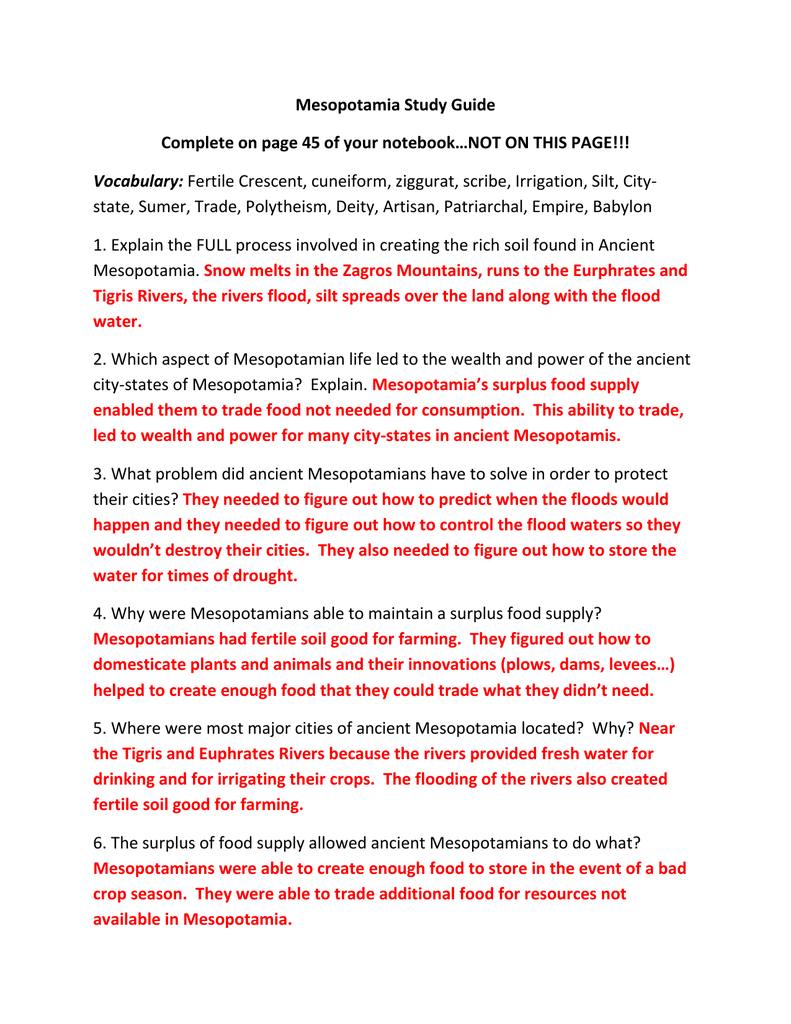 Mesopotamia Study Guide

Complete on page 45 of your notebook…NOT ON THIS PAGE!!!

Vocabulary: Fertile Crescent, cuneiform, ziggurat, scribe, Irrigation, Silt, City-state, Sumer, Trade, Polytheism, Deity, Artisan, Patriarchal, Empire, Babylon

1. Explain the FULL process involved in creating the rich soil found in Ancient Mesopotamia. Snow melts in the Zagros Mountains, runs to the Eurphrates and Tigris Rivers, the rivers flood, silt spreads over the land along with the flood water.

2. Which aspect of Mesopotamian life led to the wealth and power of the ancient city-states of Mesopotamia? Explain. Mesopotamia's surplus food supply enabled them to trade food not needed for consumption. This ability to trade, led to wealth and power for many city-states in ancient Mesopotamis.

3. What problem did ancient Mesopotamians have to solve in order to protect their cities? They needed to figure out how to predict when the floods would happen and they needed to figure out how to control the flood waters so they wouldn't destroy their cities. They also needed to figure out how to store the water for times of drought.

4. Why were Mesopotamians able to maintain a surplus food supply? Mesopotamians had fertile soil good for farming. They figured out how to domesticate plants and animals and their innovations (plows, dams, levees…) helped to create enough food that they could trade what they didn't need.

5. Where were most major cities of ancient Mesopotamia located? Why? Near the Tigris and Euphrates Rivers because the rivers provided fresh water for drinking and for irrigating their crops. The flooding of the rivers also created fertile soil good for farming.

6. The surplus of food supply allowed ancient Mesopotamians to do what? Mesopotamians were able to create enough food to store in the event of a bad crop season. They were able to trade additional food for resources not available in Mesopotamia.